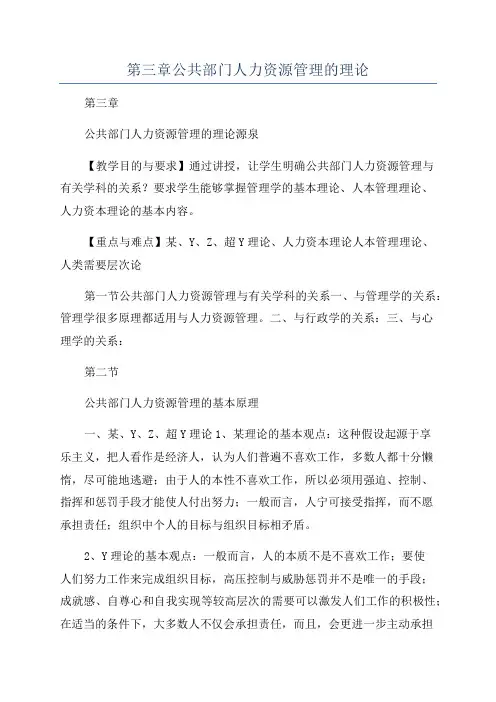 第三章公共部门人力资源管理的理论

第三章

公共部门人力资源管理的理论源泉

【教学目的与要求】通过讲授，让学生明确公共部门人力资源管理与有关学科的关系？要求学生能够掌握管理学的基本理论、人本管理理论、人力资本理论的基本内容。

【重点与难点】某、Y、Z、超Y理论、人力资本理论人本管理理论、人类需要层次论

第一节公共部门人力资源管理与有关学科的关系一、与管理学的关系：管理学很多原理都适用与人力资源管理。二、与行政学的关系：三、与心理学的关系：

第二节

公共部门人力资源管理的基本原理

一、某、Y、Z、超Y理论1、某理论的基本观点：这种假设起源于享乐主义，把人看作是经济人，认为人们普遍不喜欢工作，多数人都十分懒惰，尽可能地逃避；由于人的本性不喜欢工作，所以必须用强迫、控制、指挥和惩罚手段才能使人付出努力；一般而言，人宁可接受指挥，而不愿承担责任；组织中个人的目标与组织目标相矛盾。

2、Y理论的基本观点：一般而言，人的本质不是不喜欢工作；要使人们努力工作来完成组织目标，高压控制与威胁惩罚并不是唯一的手段；成就感、自尊心和自我实现等较高层次的需要可以激发人们工作的积极性；在适当的条件下，大多数人不仅会承担责任，而且，会更进一步主动承担